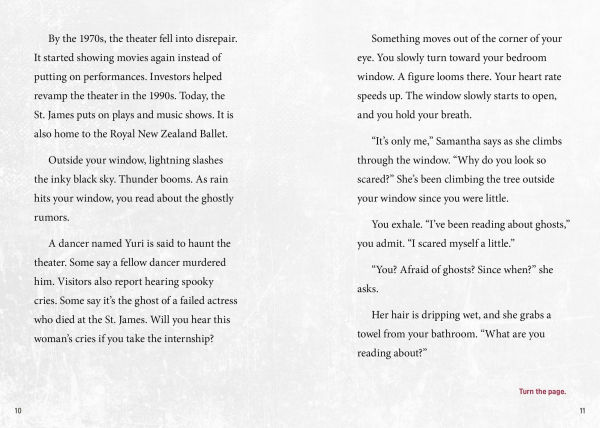 By the 1970s, the theater fell into disrepair. It started showing movies again instead of putting on performances. Investors helped revamp the theater in the 1990s. Today, the St. James puts on plays and music shows. It is also home to the Royal New Zealand Ballet.

Outside your window, lightning slashes the inky black sky. Thunder booms. As rain hits your window, you read about the ghostly rumors.

A dancer named Yuri is said to haunt the theater. Some say a fellow dancer murdered him. Visitors also report hearing spooky cries. Some say it's the ghost of a failed actress who died at the St. James. Will you hear this woman's cries if you take the internship?

10

Something moves out of the corner of your eye. You slowly turn toward your bedroom window. A figure looms there. Your heart rate speeds up. The window slowly starts to open, and you hold your breath.

"It's only me," Samantha says as she climbs through the window. "Why do you look so scared?" She's been climbing the tree outside your window since you were little.

You exhale. "I've been reading about ghosts," you admit. "I scared myself a little."

"You? Afraid of ghosts? Since when?" she asks.

Her hair is dripping wet, and she grabs a towel from your bathroom. "What are you reading about?"

Turn the page.

11